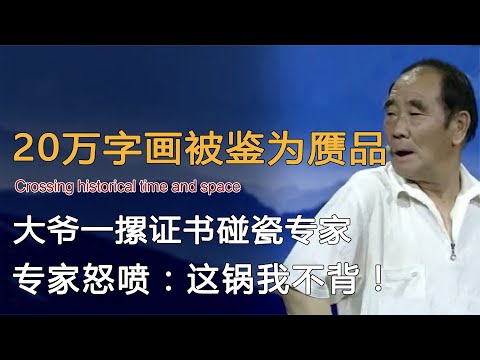 20万字画被鉴为赝品

Crossing historical time and space

大爷一摞证书碰瓷专家

专家怒喷：这锅我不背！